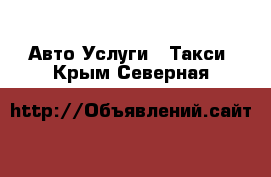 Авто Услуги   Такси
Крым Северная

http://Объявлений.сайт